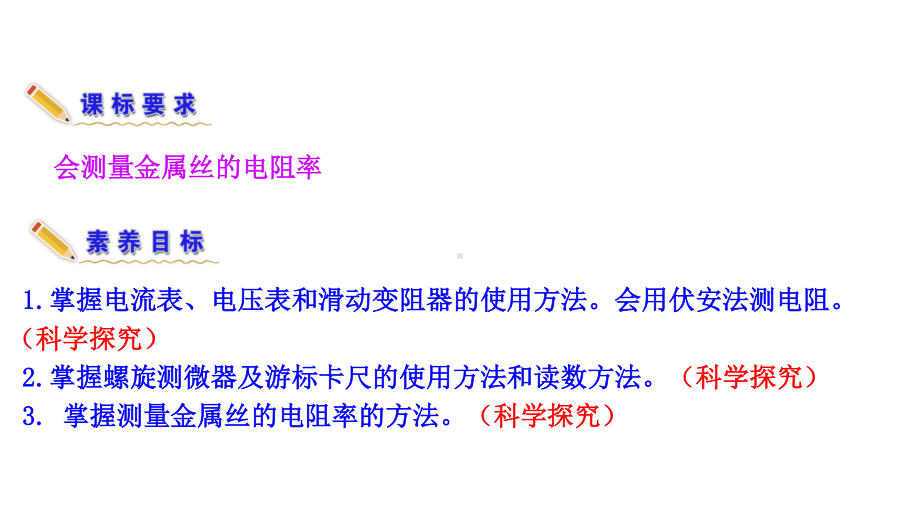 课标要求

会测量金属丝的电阻率

素养目标

1.掌握电流表、电压表和滑动变阻器的使用方法。会用伏安法测电阻。（科学探究）
2.掌握螺旋测微器及游标卡尺的使用方法和读数方法。（科学探究）
3. 掌握测量金属丝的电阻率的方法。（科学探究）